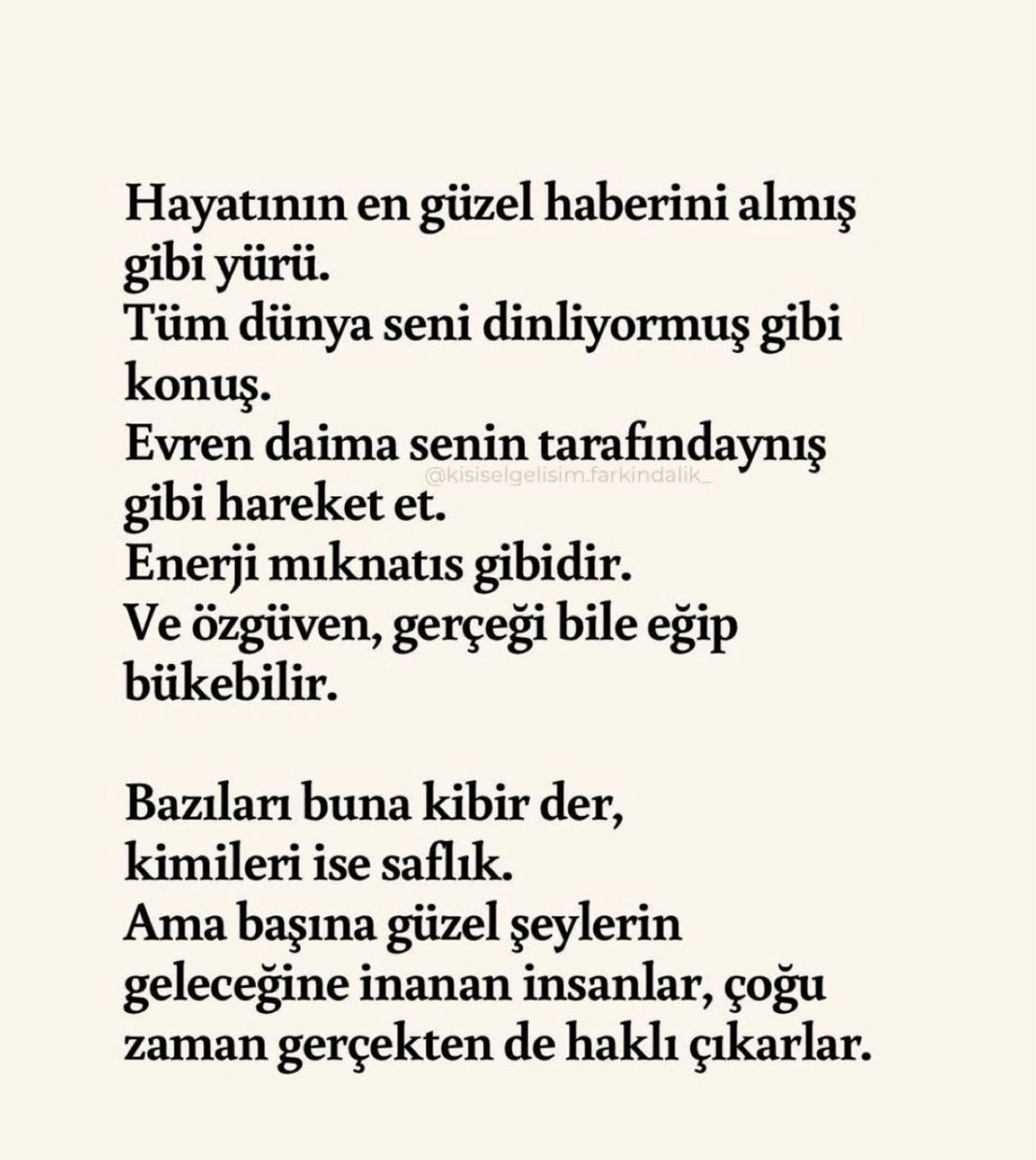 Hayatının en güzel haberini almış gibi yürü.
Tüm dünya seni dinliyormuş gibi konuş.
Evren daima senin tarafındaynış gibi hareket et.
Enerji mıknatıs gibidir.
Ve özgüven, gerçeği bile eğip bükebilir.

Bazıları buna kibir der,
kimileri ise saflık.
Ama başına güzel şeylerin geleceğine inanan insanlar, çoğu zaman gerçekten de haklı çıkarlar.

@kisiselgelisim.farkindalik_